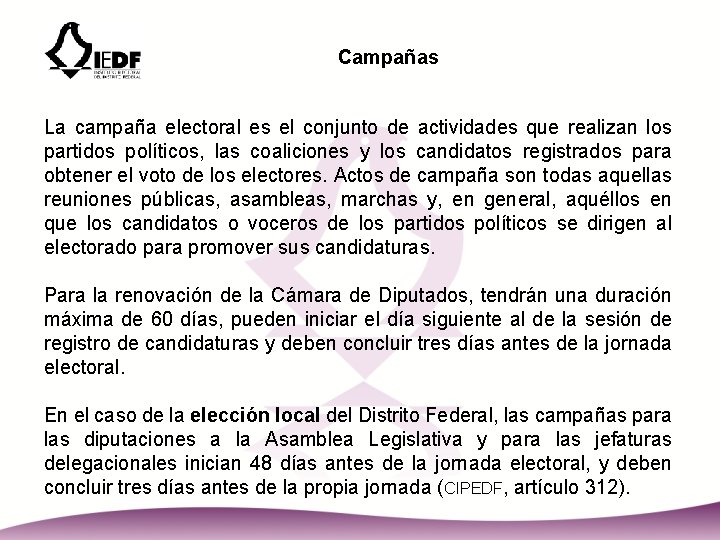 IEDF
INSTITUTO ELECTORAL DEL DISTRITO FEDERAL

Campañas

La campaña electoral es el conjunto de actividades que realizan los partidos políticos, las coaliciones y los candidatos registrados para obtener el voto de los electores. Actos de campaña son todas aquellas reuniones públicas, asambleas, marchas y, en general, aquéllos en que los candidatos o voceros de los partidos políticos se dirigen al electorado para promover sus candidaturas.

Para la renovación de la Cámara de Diputados, tendrán una duración máxima de 60 días, pueden iniciar el día siguiente al de la sesión de registro de candidaturas y deben concluir tres días antes de la jornada electoral.

En el caso de la elección local del Distrito Federal, las campañas para las diputaciones a la Asamblea Legislativa y para las jefaturas delegacionales inician 48 días antes de la jornada electoral, y deben concluir tres días antes de la propia jornada (CIPEDF, artículo 312).